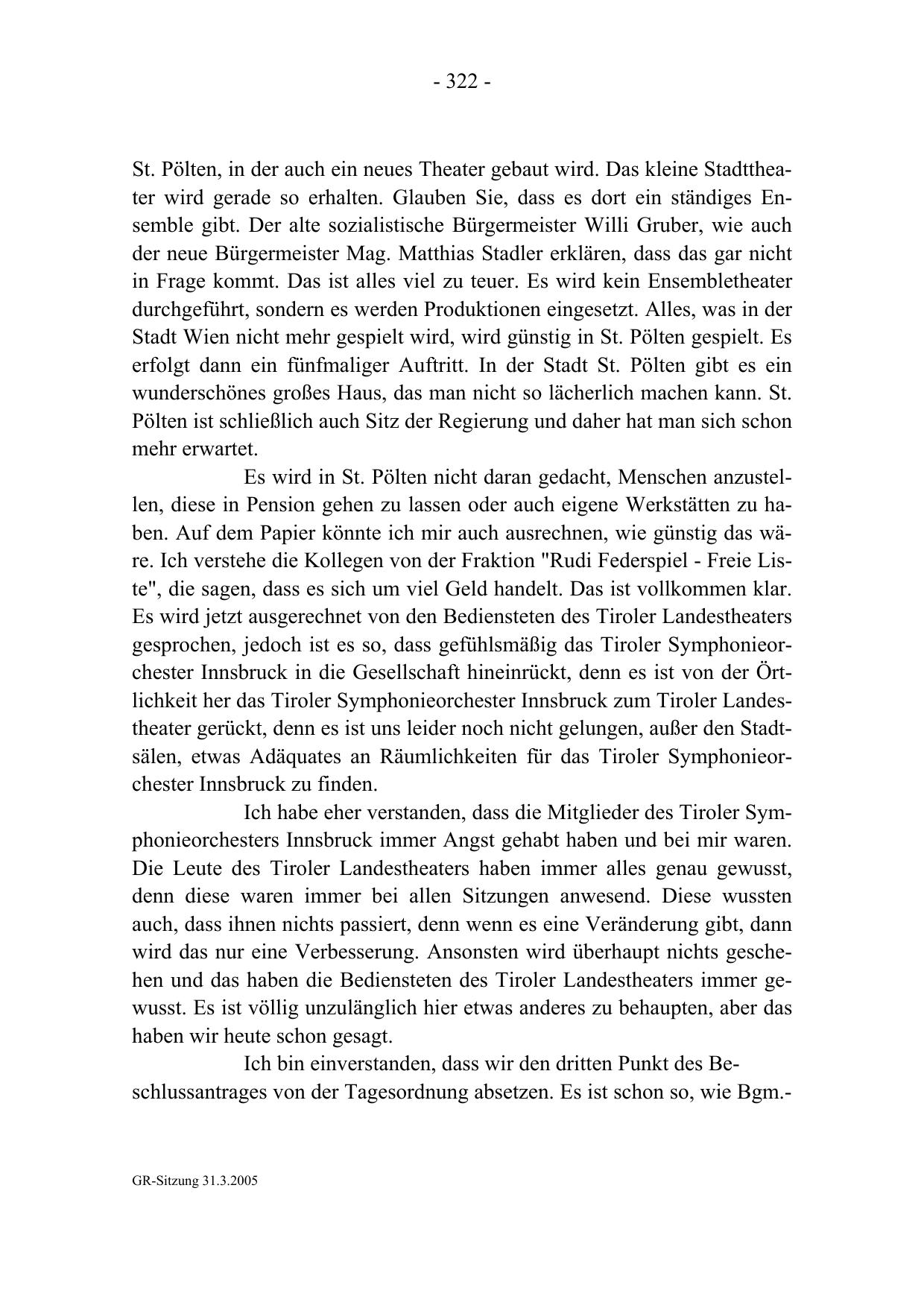 - 322 -

St. Pölten, in der auch ein neues Theater gebaut wird. Das kleine Stadttheater wird gerade so erhalten. Glauben Sie, dass es dort ein ständiges Ensemble gibt. Der alte sozialistische Bürgermeister Willi Gruber, wie auch der neue Bürgermeister Mag. Matthias Stadler erklären, dass das gar nicht in Frage kommt. Das ist alles viel zu teuer. Es wird kein Ensembletheater durchgeführt, sondern es werden Produktionen eingesetzt. Alles, was in der Stadt Wien nicht mehr gespielt wird, wird günstig in St. Pölten gespielt. Es erfolgt dann ein fünfmaliger Auftritt. In der Stadt St. Pölten gibt es ein wunderschönes großes Haus, das man nicht so lächerlich machen kann. St. Pölten ist schließlich auch Sitz der Regierung und daher hat man sich schon mehr erwartet.

Es wird in St. Pölten nicht daran gedacht, Menschen anzustellen, diese in Pension gehen zu lassen oder auch eigene Werkstätten zu haben. Auf dem Papier könnte ich mir auch ausrechnen, wie günstig das wäre. Ich verstehe die Kollegen von der Fraktion "Rudi Federspiel - Freie Liste", die sagen, dass es sich um viel Geld handelt. Das ist vollkommen klar. Es wird jetzt ausgerechnet von den Bediensteten des Tiroler Landestheaters gesprochen, jedoch ist es so, dass gefühlsmäßig das Tiroler Symphonieorchester Innsbruck in die Gesellschaft hineinrückt, denn es ist von der Örtlichkeit her das Tiroler Symphonieorchester Innsbruck zum Tiroler Landestheater gerückt, denn es ist uns leider noch nicht gelungen, außer den Stadtsälen, etwas Adäquates an Räumlichkeiten für das Tiroler Symphonieorchester Innsbruck zu finden.

Ich habe eher verstanden, dass die Mitglieder des Tiroler Symphonieorchesters Innsbruck immer Angst gehabt haben und bei mir waren. Die Leute des Tiroler Landestheaters haben immer alles genau gewusst, denn diese waren immer bei allen Sitzungen anwesend. Diese wussten auch, dass ihnen nichts passiert, denn wenn es eine Veränderung gibt, dann wird das nur eine Verbesserung. Ansonsten wird überhaupt nichts geschehen und das haben die Bediensteten des Tiroler Landestheaters immer gewusst. Es ist völlig unzulänglich hier etwas anderes zu behaupten, aber das haben wir heute schon gesagt.

Ich bin einverstanden, dass wir den dritten Punkt des Beschlussantrages von der Tagesordnung absetzen. Es ist schon so, wie Bgm.-

GR-Sitzung 31.3.2005